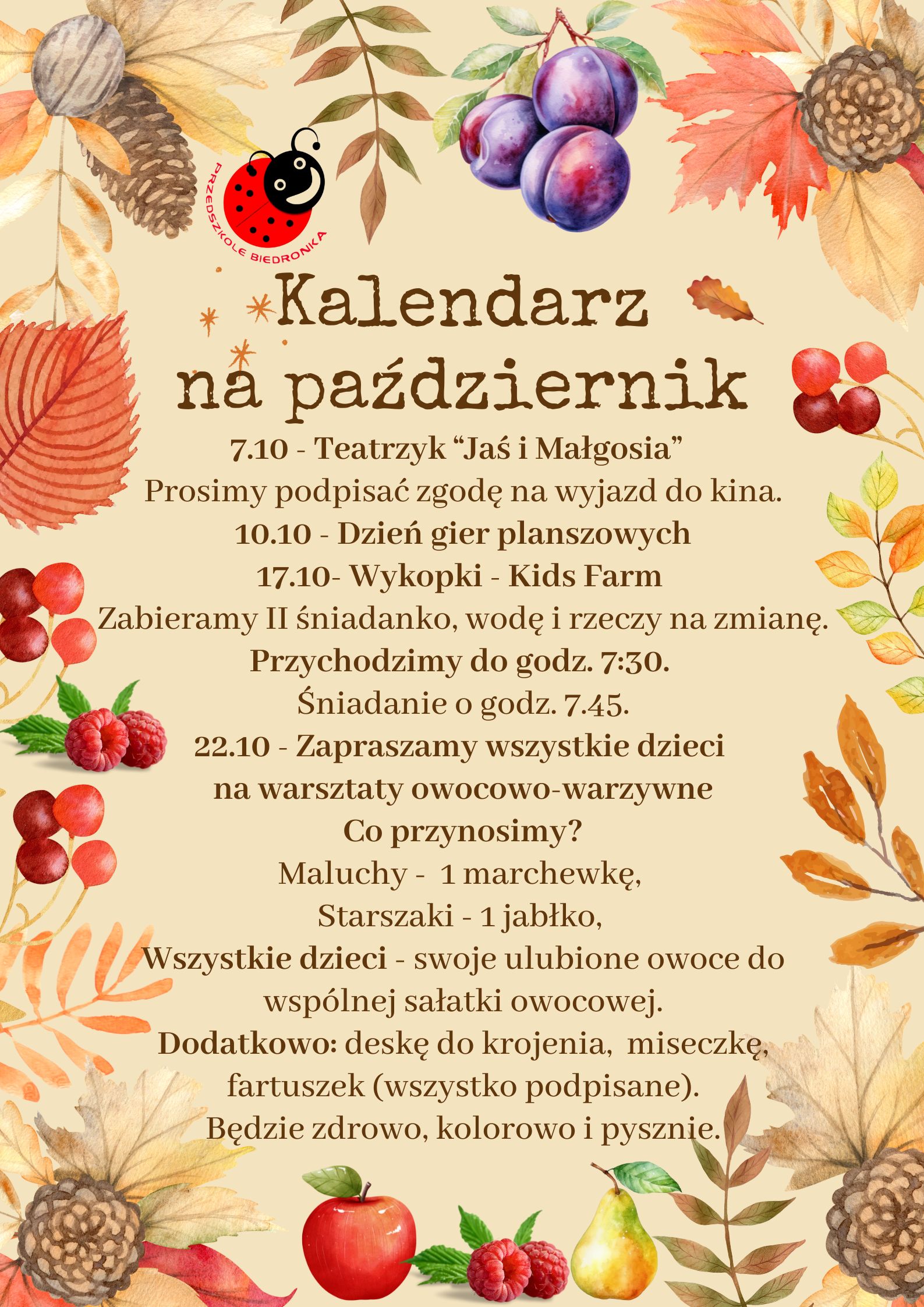 PRZEDSZKOLE BIEDRONKA

Kalendarz na październik

7.10 - Teatrzyk “Jaś i Małgosia”
Prosimy podpisać zgodę na wyjazd do kina.
10.10 - Dzień gier planszowych
17.10- Wykopki - Kids Farm
Zabieramy II śniadanko, wodę i rzeczy na zmianę.
Przychodzimy do godz. 7:30.
Śniadanie o godz. 7.45.
22.10 - Zapraszamy wszystkie dzieci na warsztaty owocowo-warzywne
Co przynosimy?
Maluchy - 1 marchewkę,
Starszaki - 1 jabłko,
Wszystkie dzieci - swoje ulubione owoce do wspólnej sałatki owocowej.
Dodatkowo: deskę do krojenia, miseczkę, fartuszek (wszystko podpisane).
Będzie zdrowo, kolorowo i pysznie.